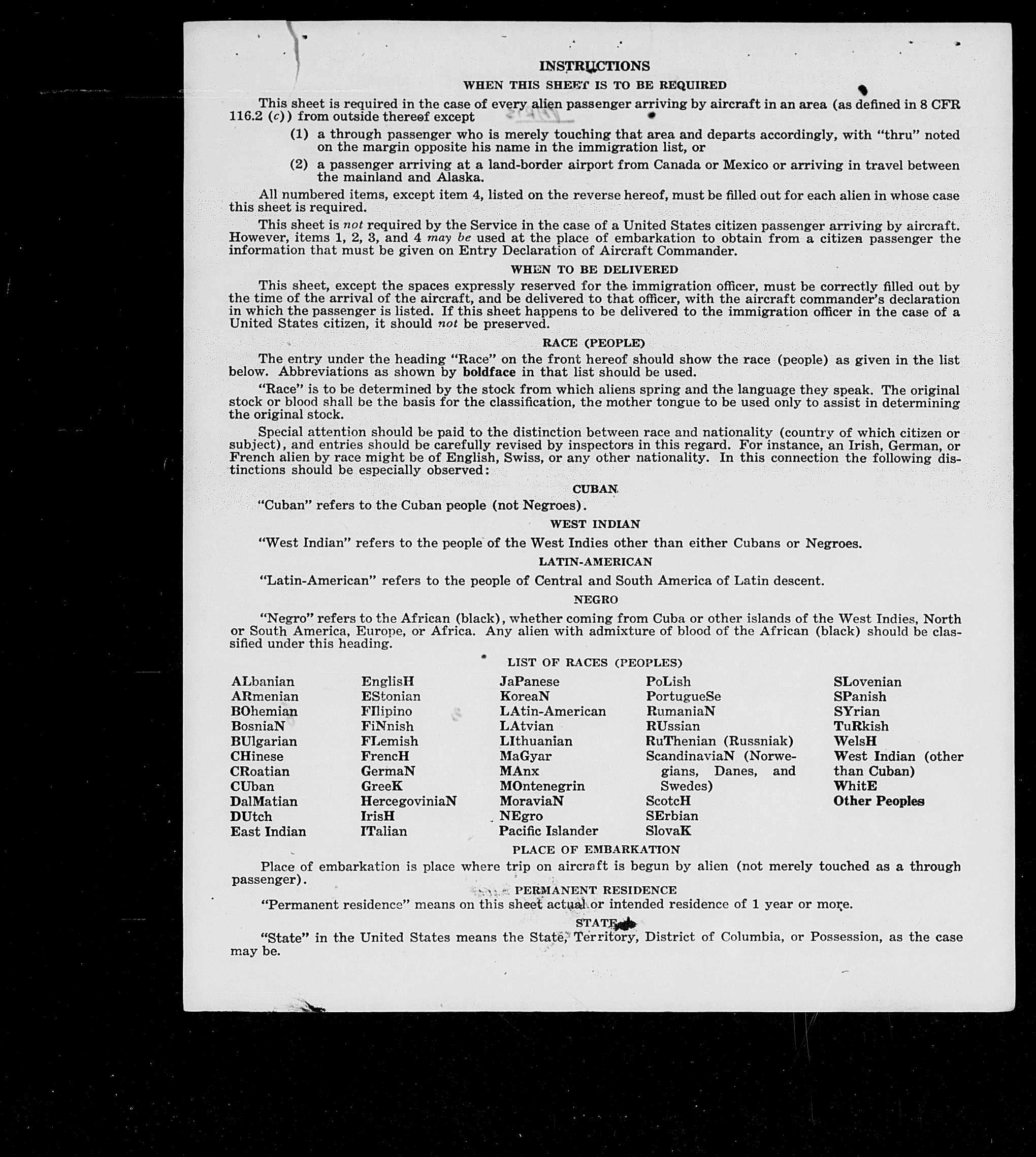 INSTRUCTIONS

WHEN THIS SHEET IS TO BE REQUIRED

This sheet is required in the case of every alien passenger arriving by aircraft in an area (as defined in 8 CFR 116.2 (c)) from outside thereof except

(1) a through passenger who is merely touching that area and departs accordingly, with "thru" noted on the margin opposite his name in the immigration list, or

(2) a passenger arriving at a land-border airport from Canada or Mexico or arriving in travel between the mainland and Alaska.

All numbered items, except item 4, listed on the reverse hereof, must be filled out for each alien in whose case this sheet is required.

This sheet is not required by the Service in the case of a United States citizen passenger arriving by aircraft. However, items 1, 2, 3, and 4 may be used at the place of embarkation to obtain from a citizen passenger the information that must be given on Entry Declaration of Aircraft Commander.

WHEN TO BE DELIVERED

This sheet, except the spaces expressly reserved for the immigration officer, must be correctly filled out by the time of the arrival of the aircraft, and be delivered to that officer, with the aircraft commander's declaration in which the passenger is listed. If this sheet happens to be delivered to the immigration officer in the case of a United States citizen, it should not be preserved.

RACE (PEOPLE)

The entry under the heading "Race" on the front hereof should show the race (people) as given in the list below. Abbreviations as shown by boldface in that list should be used.

"Race" is to be determined by the stock from which aliens spring and the language they speak. The original stock or blood shall be the basis for the classification, the mother tongue to be used only to assist in determining the original stock.

Special attention should be paid to the distinction between race and nationality (country of which citizen or subject), and entries should be carefully revised by inspectors in this regard. For instance, an Irish, German, or French alien by race might be of English, Swiss, or any other nationality. In this connection the following distinctions should be especially observed:

CUBAN

"Cuban" refers to the Cuban people (not Negroes).

WEST INDIAN

"West Indian" refers to the people of the West Indies other than either Cubans or Negroes.

LATIN-AMERICAN

"Latin-American" refers to the people of Central and South America of Latin descent.

NEGRO

"Negro" refers to the African (black), whether coming from Cuba or other islands of the West Indies, North or South America, Europe, or Africa. Any alien with admixture of blood of the African (black) should be classified under this heading.

LIST OF RACES (PEOPLES)

ALbanian
ARmenian
BOhemian
BosniaN
BUlgarian
CHinese
CRoatian
CUban
DalMatian
DUtch
East Indian

EnglisH
EStonian
FIlipino
FiNnish
FLemish
FrencH
GermaN
GreeK
HercegoviniaN
IrisH
ITalian

JaPanese
KoreaN
LAtin-American
LAtvian
LIthuanian
MaGyar
MAnx
MOntenegrin
MoraviaN
NEgro
Pacific Islander

PoLish
PortugueSe
RumaniaN
RUssian
RuThenian (Russniak)
ScandinaviaN (Norwegians, Danes, and Swedes)
ScotcH
SErbian
SlovaK

SLovenian
SPanish
SYrian
TuRkish
WelsH
West Indian (other than Cuban)
WhitE
Other Peoples

PLACE OF EMBARKATION

Place of embarkation is place where trip on aircraft is begun by alien (not merely touched as a through passenger).

PERMANENT RESIDENCE

"Permanent residence" means on this sheet actual or intended residence of 1 year or more.

STATE

"State" in the United States means the State, Territory, District of Columbia, or Possession, as the case may be.